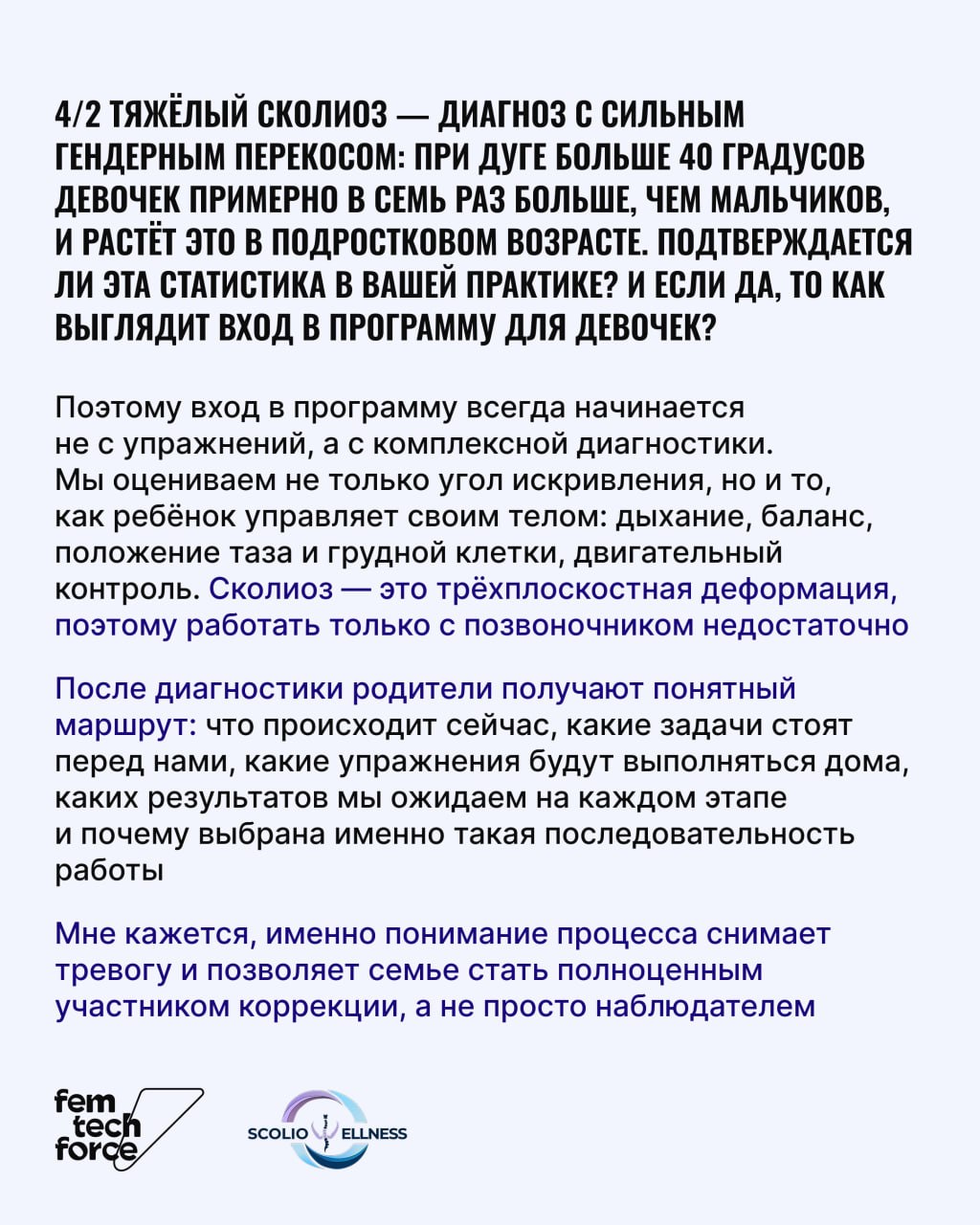 4/2 ТЯЖЁЛЫЙ СКОЛИОЗ — ДИАГНОЗ С СИЛЬНЫМ ГЕНДЕРНЫМ ПЕРЕКОСОМ: ПРИ ДУГЕ БОЛЬШЕ 40 ГРАДУСОВ ДЕВОЧЕК ПРИМЕРНО В СЕМЬ РАЗ БОЛЬШЕ, ЧЕМ МАЛЬЧИКОВ, И РАСТЁТ ЭТО В ПОДРОСТКОВОМ ВОЗРАСТЕ. ПОДТВЕРЖДАЕТСЯ ЛИ ЭТА СТАТИСТИКА В ВАШЕЙ ПРАКТИКЕ? И ЕСЛИ ДА, ТО КАК ВЫГЛЯДИТ ВХОД В ПРОГРАММУ ДЛЯ ДЕВОЧЕК?

Поэтому вход в программу всегда начинается не с упражнений, а с комплексной диагностики. Мы оцениваем не только угол искривления, но и то, как ребёнок управляет своим телом: дыхание, баланс, положение таза и грудной клетки, двигательный контроль. Сколиоз — это трёхплоскостная деформация, поэтому работать только с позвоночником недостаточно

После диагностики родители получают понятный маршрут: что происходит сейчас, какие задачи стоят перед нами, какие упражнения будут выполняться дома, каких результатов мы ожидаем на каждом этапе и почему выбрана именно такая последовательность работы

Мне кажется, именно понимание процесса снимает тревогу и позволяет семье стать полноценным участником коррекции, а не просто наблюдателем

fem tech force

SCOLIO WELLNESS